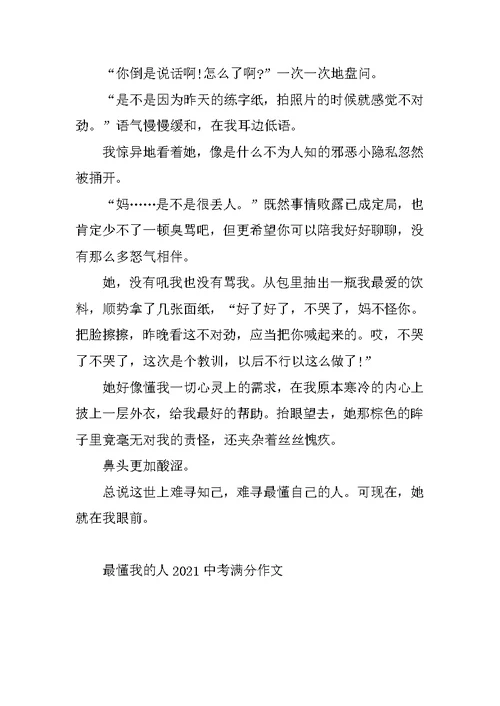 “你倒是说话啊!怎么了啊?”一次一次地盘问。

“是不是因为昨天的练字纸，拍照片的时候就感觉不对劲。”语气慢慢缓和，在我耳边低语。

我惊异地看着她，像是什么不为人知的邪恶小隐私忽然被捅开。

“妈……是不是很丢人。”既然事情败露已成定局，也肯定少不了一顿臭骂吧，但更希望你可以陪我好好聊聊，没有那么多怒气相伴。

她，没有吼我也没有骂我。从包里抽出一瓶我最爱的饮料，顺势拿了几张面纸，“好了好了，不哭了，妈不怪你。把脸擦擦，昨晚看这不对劲，应当把你喊起来的。哎，不哭了不哭了，这次是个教训，以后不行以这么做了!”

她好像懂我一切心灵上的需求，在我原本寒冷的内心上披上一层外衣，给我最好的帮助。抬眼望去，她那棕色的眸子里竟毫无对我的责怪，还夹杂着丝丝愧疚。

鼻头更加酸涩。

总说这世上难寻知己，难寻最懂自己的人。可现在，她就在我眼前。

最懂我的人 2021 中考满分作文